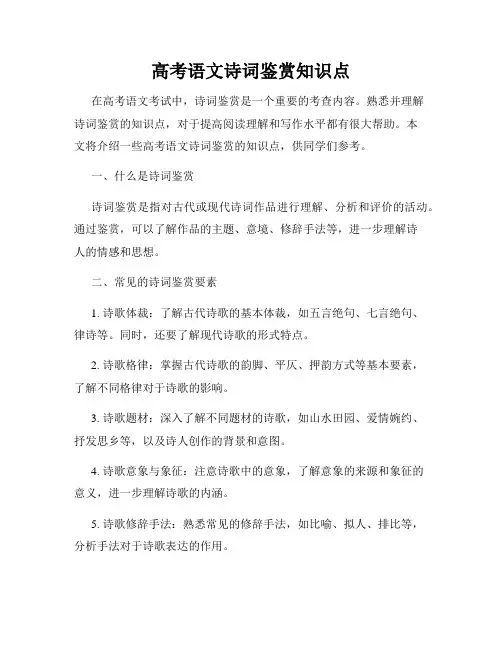 高考语文诗词鉴赏知识点

在高考语文考试中，诗词鉴赏是一个重要的考查内容。熟悉并理解诗词鉴赏的知识点，对于提高阅读理解和写作水平都有很大帮助。本文将介绍一些高考语文诗词鉴赏的知识点，供同学们参考。

一、什么是诗词鉴赏

诗词鉴赏是指对古代或现代诗词作品进行理解、分析和评价的活动。通过鉴赏，可以了解作品的主题、意境、修辞手法等，进一步理解诗人的情感和思想。

二、常见的诗词鉴赏要素

1. 诗歌体裁：了解古代诗歌的基本体裁，如五言绝句、七言绝句、律诗等。同时，还要了解现代诗歌的形式特点。

2. 诗歌格律：掌握古代诗歌的韵脚、平仄、押韵方式等基本要素，了解不同格律对于诗歌的影响。

3. 诗歌题材：深入了解不同题材的诗歌，如山水田园、爱情婉约、抒发思乡等，以及诗人创作的背景和意图。

4. 诗歌意象与象征：注意诗歌中的意象，了解意象的来源和象征的意义，进一步理解诗歌的内涵。

5. 诗歌修辞手法：熟悉常见的修辞手法，如比喻、拟人、排比等，分析手法对于诗歌表达的作用。